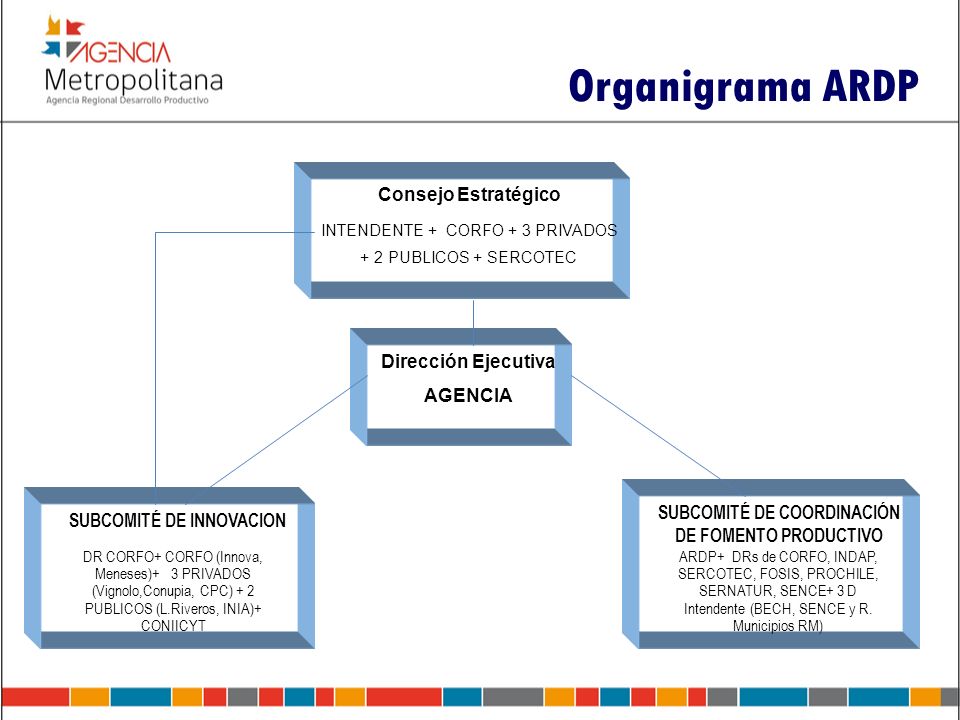 AGENCIA
Metropolitana
Agencia Regional Desarrollo Productivo

Organigrama ARDP

Consejo Estratégico
INTENDENTE + CORFO + 3 PRIVADOS + 2 PUBLICOS + SERCOTEC

Dirección Ejecutiva
AGENCIA

SUBCOMITÉ DE INNOVACION
DR CORFO+ CORFO (Innova, Meneses)+ 3 PRIVADOS (Vignolo,Conupia, CPC) + 2 PUBLICOS (L.Riveros, INIA)+ CONIICYT

SUBCOMITÉ DE COORDINACIÓN DE FOMENTO PRODUCTIVO
ARDP+ DRs de CORFO, INDAP, SERCOTEC, FOSIS, PROCHILE, SERNATUR, SENCE+ 3 D Intendente (BECH, SENCE y R. Municipios RM)